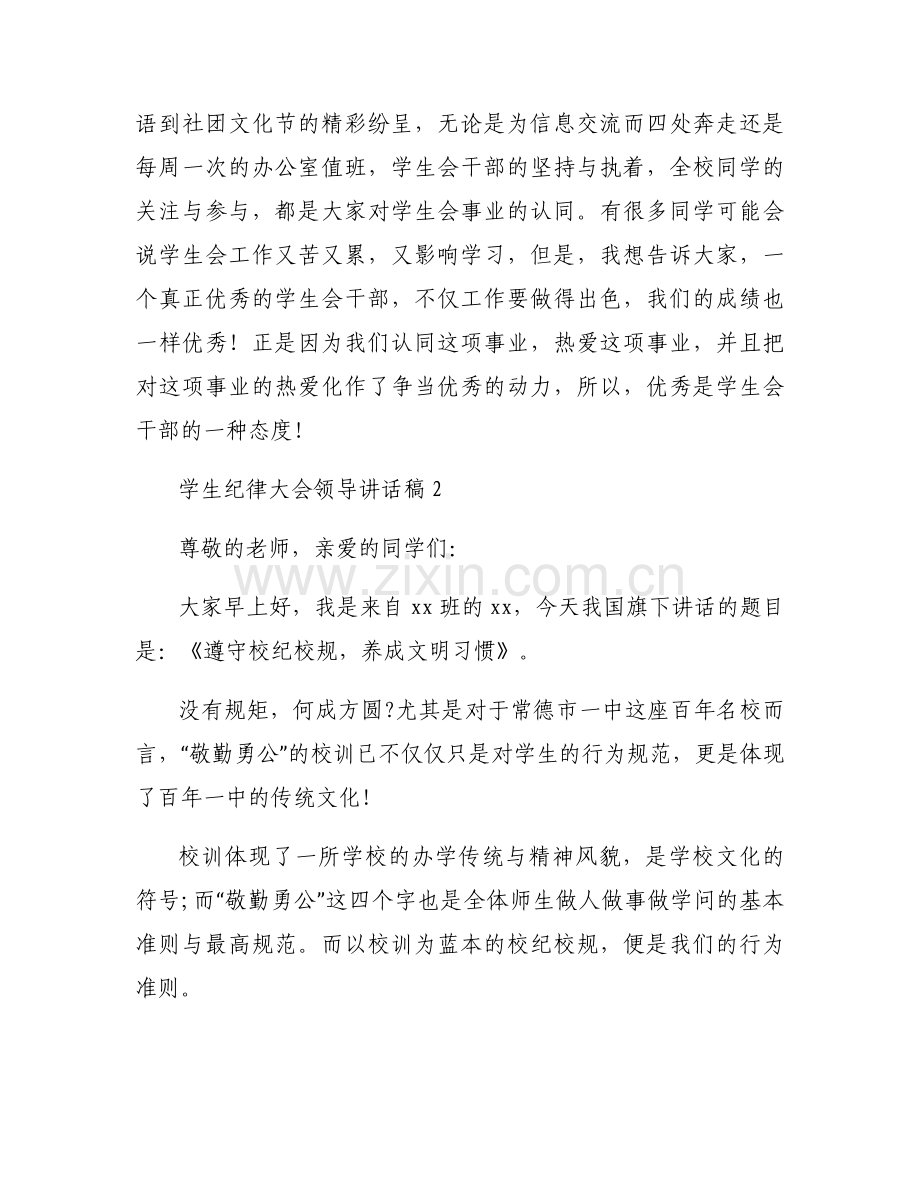 语到社团文化节的精彩纷呈，无论是为信息交流而四处奔走还是每周一次的办公室值班，学生会干部的坚持与执着，全校同学的关注与参与，都是大家对学生会事业的认同。有很多同学可能会说学生会工作又苦又累，又影响学习，但是，我想告诉大家，一个真正优秀的学生会干部，不仅工作要做得出色，我们的成绩也一样优秀！正是因为我们认同这项事业，热爱这项事业，并且把对这项事业的热爱化作了争当优秀的动力，所以，优秀是学生会干部的一种态度！

学生纪律大会领导讲话稿2

尊敬的老师，亲爱的同学们:

大家早上好，我是来自xx班的xx，今天我国旗下讲话的题目是:《遵守校纪校规，养成文明习惯》。

没有规矩，何成方圆?尤其是对于常德市一中这座百年名校而言，“敬勤勇公”的校训已不仅仅只是对学生的行为规范，更是体现了百年一中的传统文化!

校训体现了一所学校的办学传统与精神风貌，是学校文化的符号;而“敬勤勇公”这四个字也是全体师生做人做事做学问的基本准则与最高规范。而以校训为蓝本的校纪校规，便是我们的行为准则。

www.zixin.com.cn